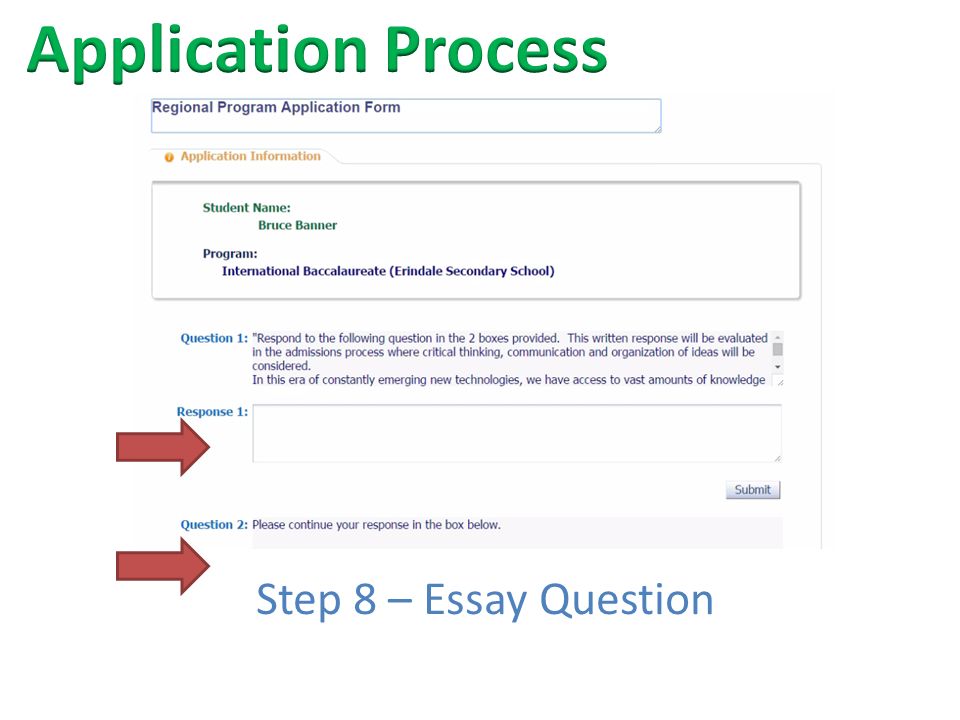 Application Process

Regional Program Application Form

Application Information

Student Name:
Bruce Banner

Program:
International Baccalaureate (Erindale Secondary School)

Question 1: "Respond to the following question in the 2 boxes provided. This written response will be evaluated in the admissions process where critical thinking, communication and organization of ideas will be considered.
In this era of constantly emerging new technologies, we have access to vast amounts of knowledge

Response 1:

Submit

Question 2: Please continue your response in the box below.

Step 8 – Essay Question